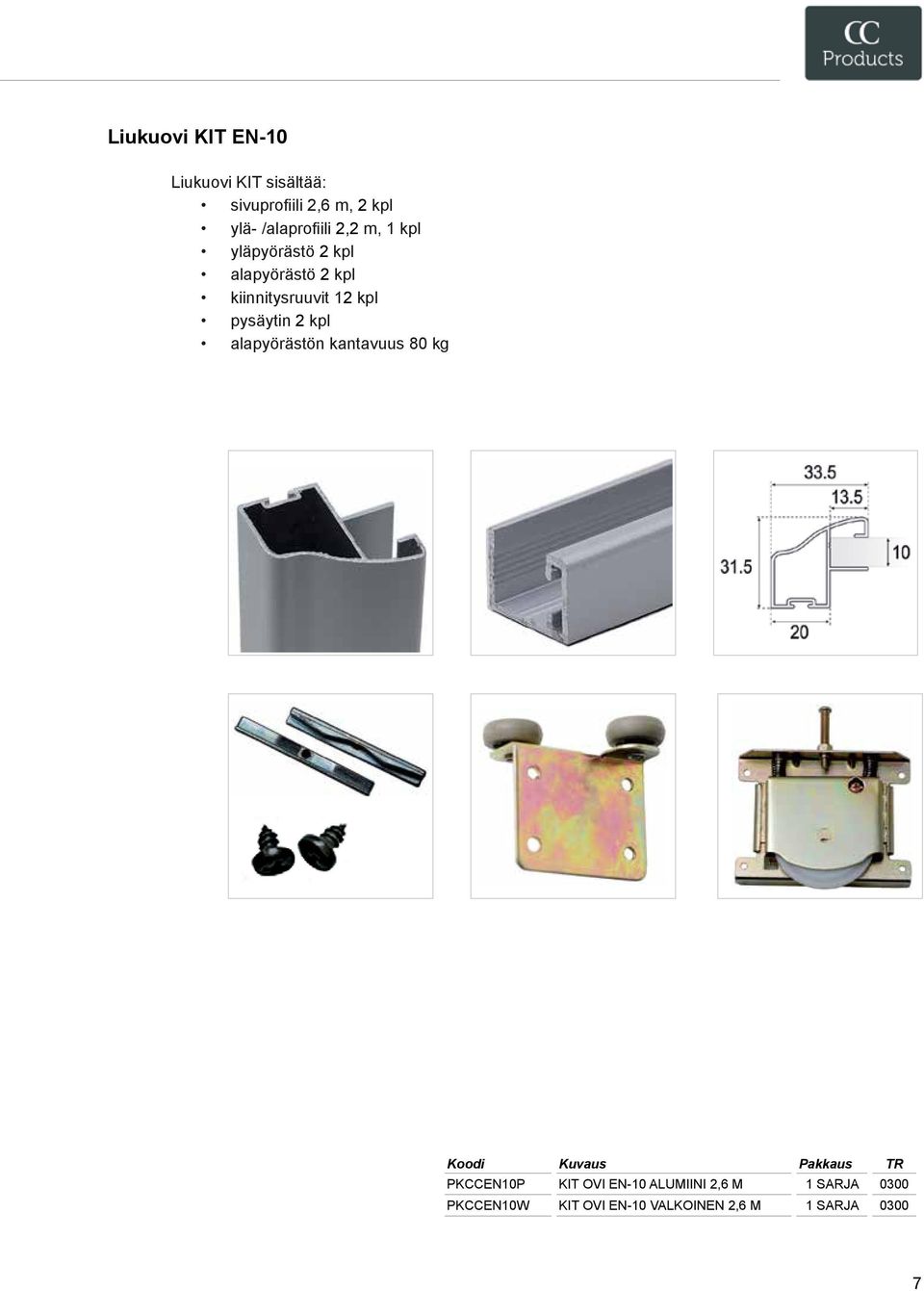 CC
Products

Liukuovi KIT EN-10

Liukuovi KIT sisältää:
• sivuprofiili 2,6 m, 2 kpl
• ylä- /alaprofiili 2,2 m, 1 kpl
• yläpyörästö 2 kpl
• alapyörästö 2 kpl
• kiinnitysruuvit 12 kpl
• pysäytin 2 kpl
• alapyörästön kantavuus 80 kg

33.5
13.5
31.5
10
20

| Koodi | Kuvaus | Pakkaus | TR |
|---|---|---|---|
| PKCCEN10P | KIT OVI EN-10 ALUMIINI 2,6 M | 1 SARJA | 0300 |
| PKCCEN10W | KIT OVI EN-10 VALKOINEN 2,6 M | 1 SARJA | 0300 |

7